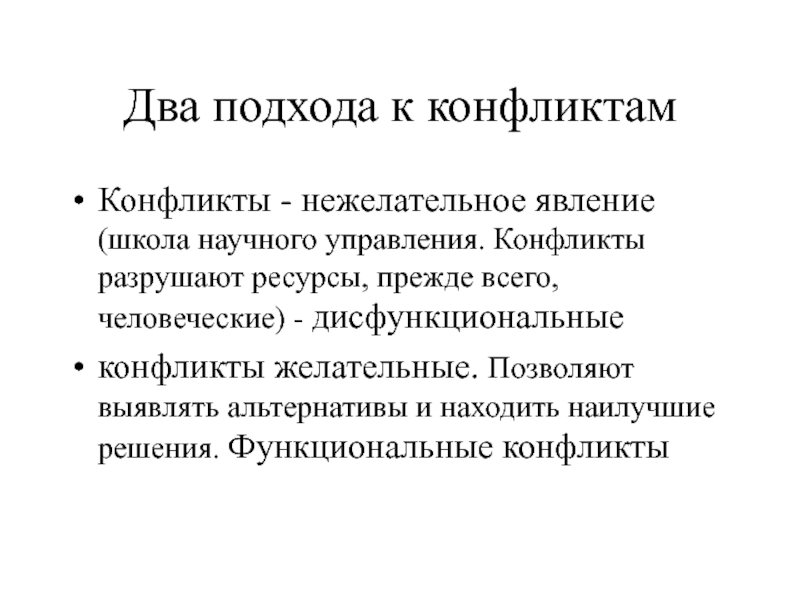 Два подхода к конфликтам

• Конфликты - нежелательное явление (школа научного управления. Конфликты разрушают ресурсы, прежде всего, человеческие) - дисфункциональные

• конфликты желательные. Позволяют выявлять альтернативы и находить наилучшие решения. Функциональные конфликты